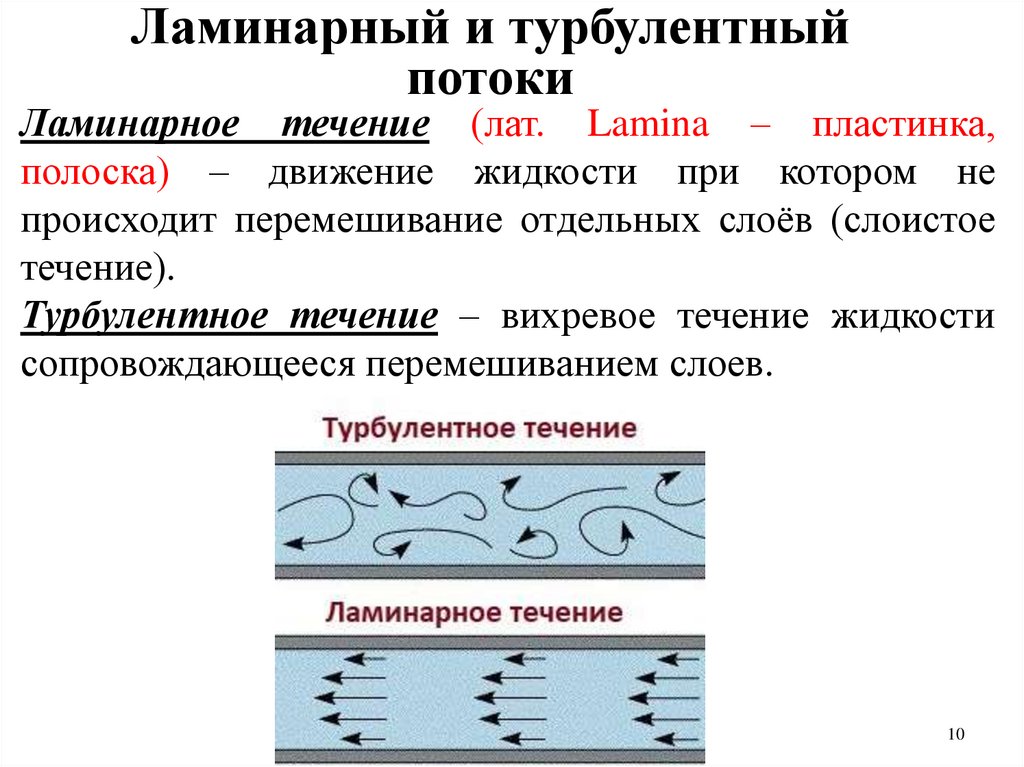 Ламинарный и турбулентный потоки

Ламинарное течение (лат. Lamina – пластинка, полоска) – движение жидкости при котором не происходит перемешивание отдельных слоёв (слоистое течение).

Турбулентное течение – вихревое течение жидкости сопровождающееся перемешиванием слоев.

Турбулентное течение

Ламинарное течение

10